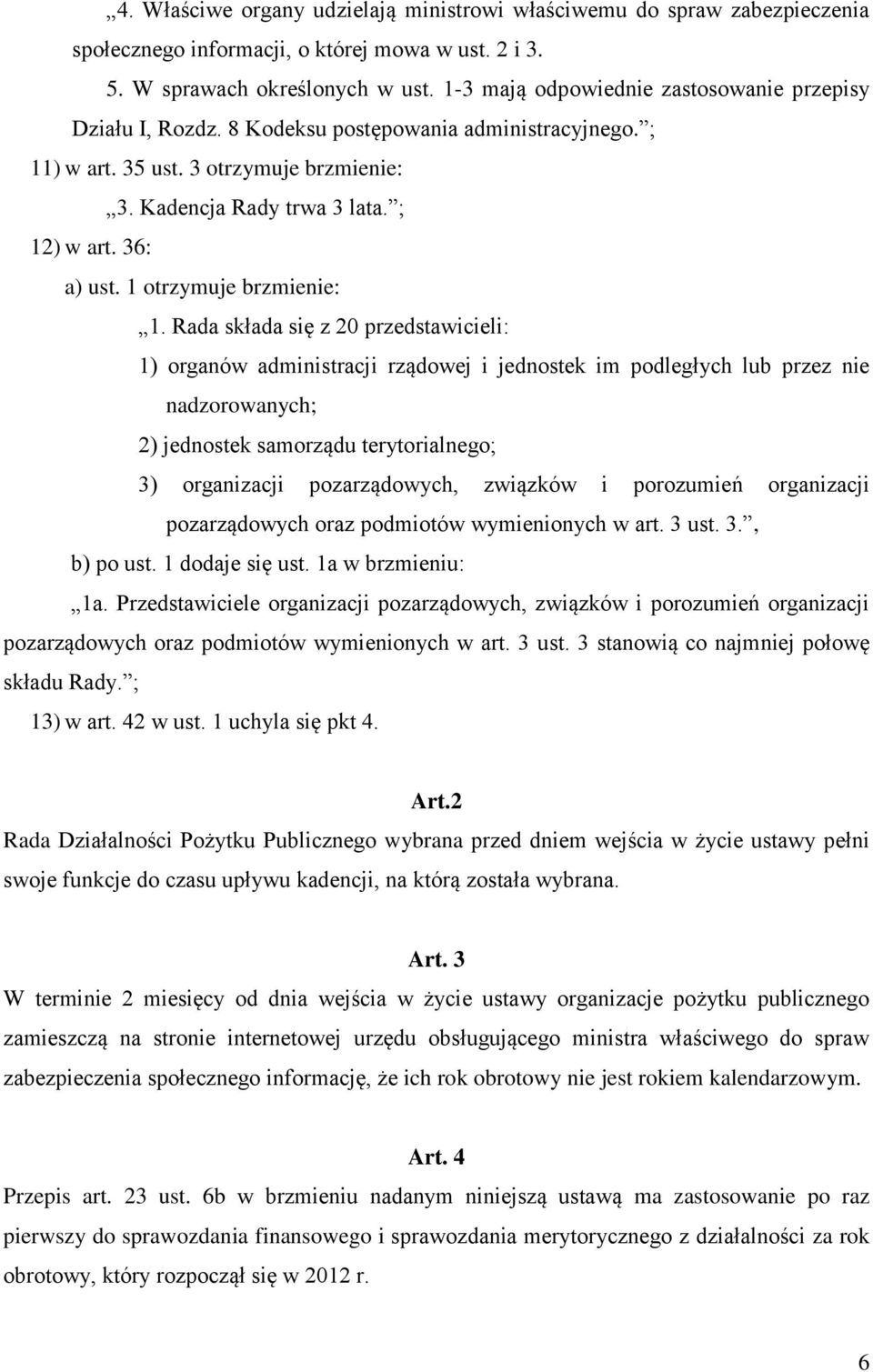 „4. Właściwe organy udzielają ministrowi właściwemu do spraw zabezpieczenia społecznego informacji, o której mowa w ust. 2 i 3.

5. W sprawach określonych w ust. 1-3 mają odpowiednie zastosowanie przepisy Działu I, Rozdz. 8 Kodeksu postępowania administracyjnego.”;

11) w art. 35 ust. 3 otrzymuje brzmienie:

„3. Kadencja Rady trwa 3 lata.”;

12) w art. 36:

a) ust. 1 otrzymuje brzmienie:

„1. Rada składa się z 20 przedstawicieli:

1) organów administracji rządowej i jednostek im podległych lub przez nie nadzorowanych;

2) jednostek samorządu terytorialnego;

3) organizacji pozarządowych, związków i porozumień organizacji pozarządowych oraz podmiotów wymienionych w art. 3 ust. 3.”,

b) po ust. 1 dodaje się ust. 1a w brzmieniu:

„1a. Przedstawiciele organizacji pozarządowych, związków i porozumień organizacji pozarządowych oraz podmiotów wymienionych w art. 3 ust. 3 stanowią co najmniej połowę składu Rady.”;

13) w art. 42 w ust. 1 uchyla się pkt 4.

Art.2

Rada Działalności Pożytku Publicznego wybrana przed dniem wejścia w życie ustawy pełni swoje funkcje do czasu upływu kadencji, na którą została wybrana.

Art. 3

W terminie 2 miesięcy od dnia wejścia w życie ustawy organizacje pożytku publicznego zamieszczą na stronie internetowej urzędu obsługującego ministra właściwego do spraw zabezpieczenia społecznego informację, że ich rok obrotowy nie jest rokiem kalendarzowym.

Art. 4

Przepis art. 23 ust. 6b w brzmieniu nadanym niniejszą ustawą ma zastosowanie po raz pierwszy do sprawozdania finansowego i sprawozdania merytorycznego z działalności za rok obrotowy, który rozpoczął się w 2012 r.

6